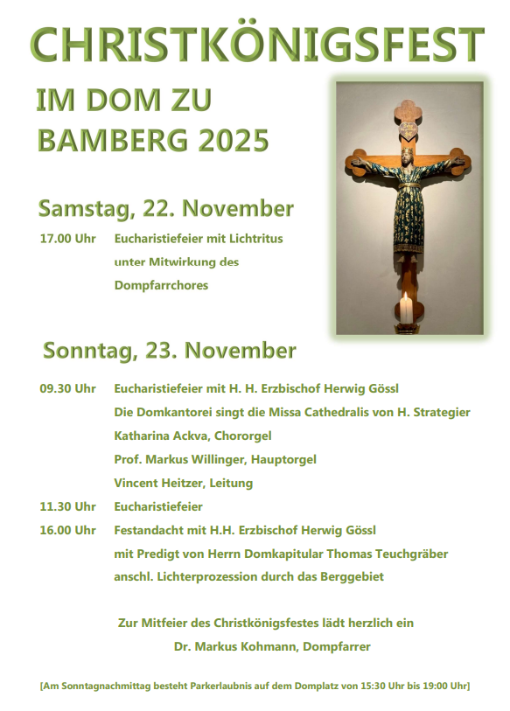 CHRISTKÖNIGSFEST

IM DOM ZU BAMBERG 2025

Samstag, 22. November

17.00 Uhr Eucharistiefeier mit Lichtritus unter Mitwirkung des Dompfarrchores

Sonntag, 23. November

09.30 Uhr Eucharistiefeier mit H. H. Erzbischof Herwig Gössl
Die Domkantorei singt die Missa Cathedralis von H. Strategier
Katharina Ackva, Chororgel
Prof. Markus Willinger, Hauptorgel
Vincent Heitzer, Leitung

11.30 Uhr Eucharistiefeier

16.00 Uhr Festandacht mit H.H. Erzbischof Herwig Gössl
mit Predigt von Herrn Domkapitular Thomas Teuchgräber
anschl. Lichterprozession durch das Berggebiet

Zur Mitfeier des Christkönigsfestes lädt herzlich ein
Dr. Markus Kohmann, Dompfarrer

[Am Sonntagnachmittag besteht Parkerlaubnis auf dem Domplatz von 15:30 Uhr bis 19:00 Uhr]